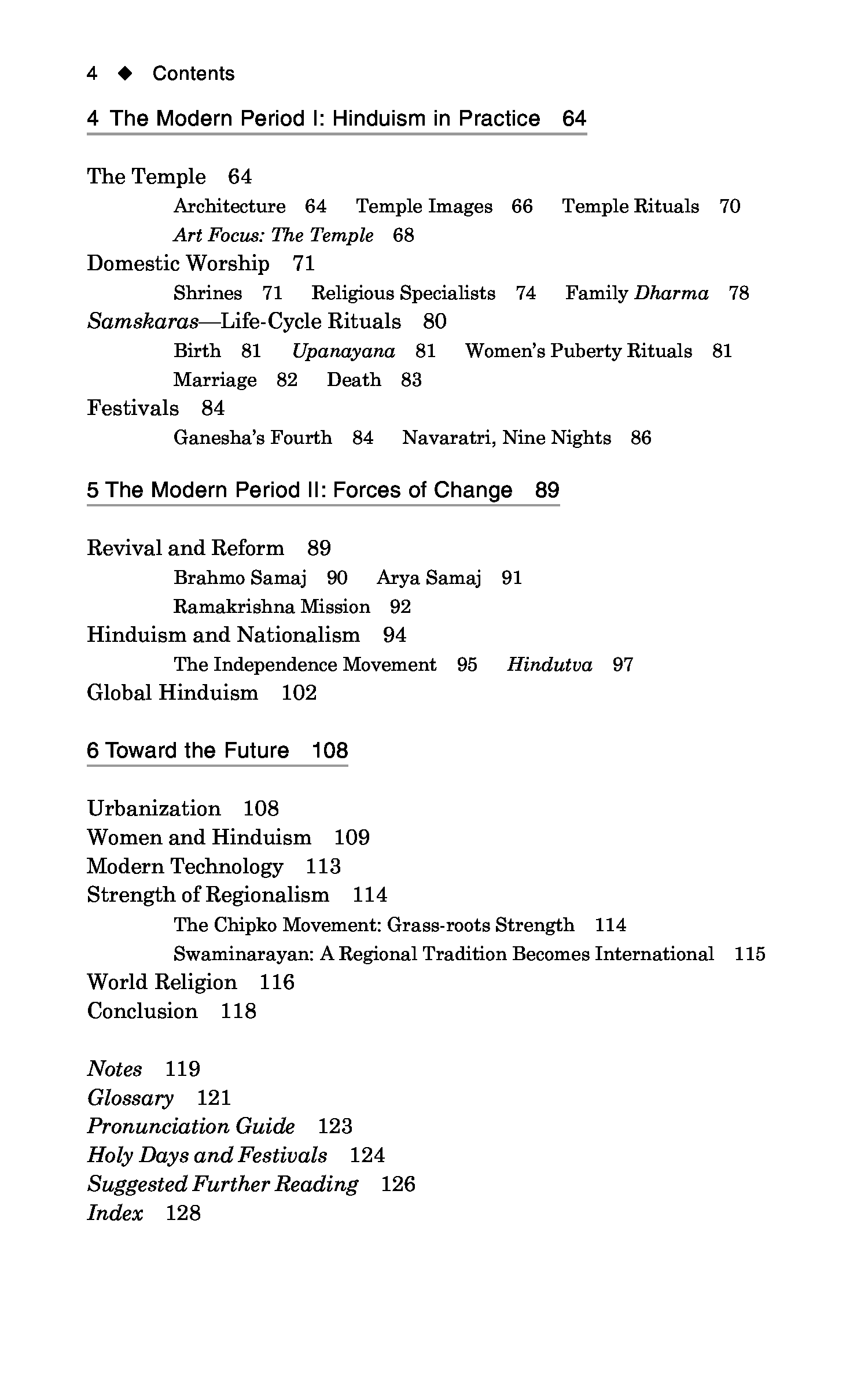 4 ◆ Contents

4 The Modern Period I: Hinduism in Practice 64

The Temple 64
Architecture 64 Temple Images 66 Temple Rituals 70
Art Focus: The Temple 68
Domestic Worship 71
Shrines 71 Religious Specialists 74 Family Dharma 78
Samskaras—Life-Cycle Rituals 80
Birth 81 Upanayana 81 Women's Puberty Rituals 81
Marriage 82 Death 83
Festivals 84
Ganesha's Fourth 84 Navaratri, Nine Nights 86

5 The Modern Period II: Forces of Change 89

Revival and Reform 89
Brahmo Samaj 90 Arya Samaj 91
Ramakrishna Mission 92
Hinduism and Nationalism 94
The Independence Movement 95 Hindutva 97
Global Hinduism 102

6 Toward the Future 108

Urbanization 108
Women and Hinduism 109
Modern Technology 113
Strength of Regionalism 114
The Chipko Movement: Grass-roots Strength 114
Swaminarayan: A Regional Tradition Becomes International 115
World Religion 116
Conclusion 118

Notes 119
Glossary 121
Pronunciation Guide 123
Holy Days and Festivals 124
Suggested Further Reading 126
Index 128